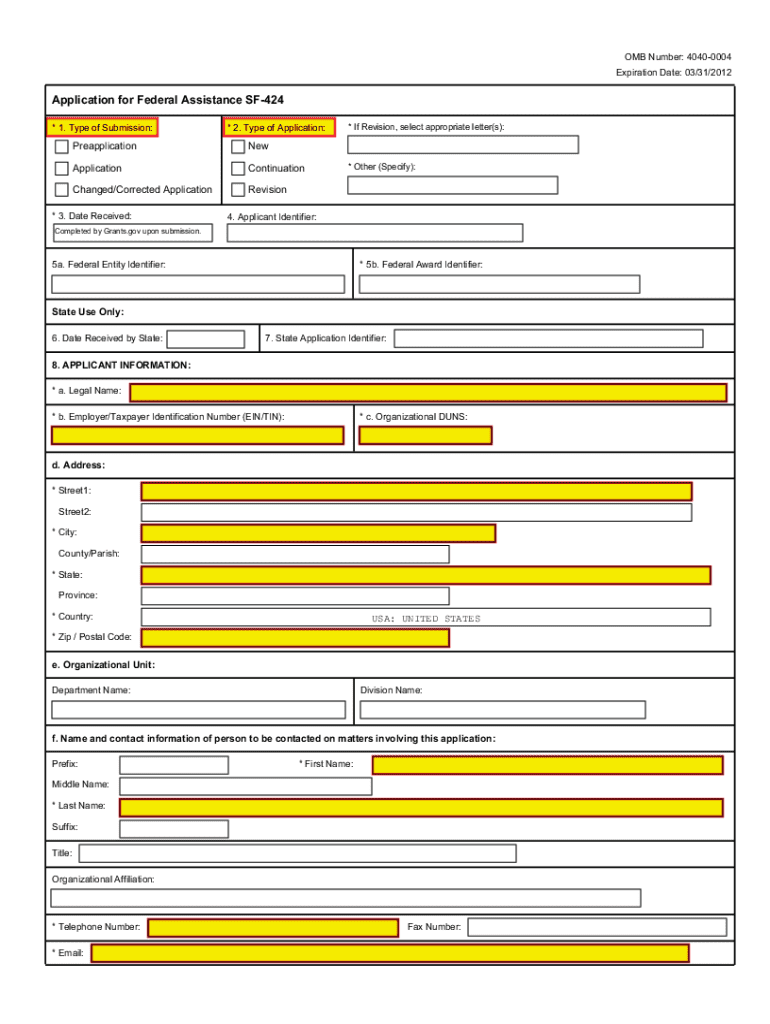 OMB Number: 4040-0004
Expiration Date: 03/31/2012

Application for Federal Assistance SF-424

* 1. Type of Submission:
Preapplication
Application
Changed/Corrected Application

* 2. Type of Application:
New
Continuation
Revision

* If Revision, select appropriate letter(s):

* Other (Specify):

* 3. Date Received:
Completed by Grants.gov upon submission.

4. Applicant Identifier:

5a. Federal Entity Identifier:

* 5b. Federal Award Identifier:

State Use Only:

6. Date Received by State:

7. State Application Identifier:

8. APPLICANT INFORMATION:

* a. Legal Name:

* b. Employer/Taxpayer Identification Number (EIN/TIN):

* c. Organizational DUNS:

d. Address:

* Street1:
Street2:
* City:
County/Parish:
* State:
Province:
* Country: USA: UNITED STATES
* Zip / Postal Code:

e. Organizational Unit:

Department Name:

Division Name:

f. Name and contact information of person to be contacted on matters involving this application:

Prefix:
* First Name:
Middle Name:
* Last Name:
Suffix:

Title:

Organizational Affiliation:

* Telephone Number:
Fax Number:

* Email: